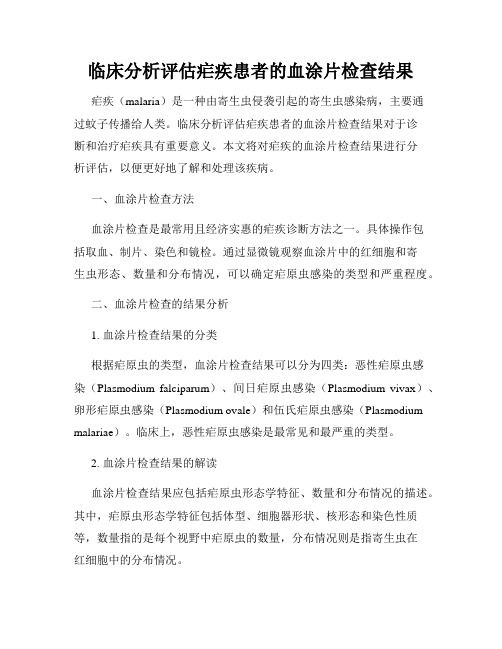 临床分析评估疟疾患者的血涂片检查结果

疟疾（malaria）是一种由寄生虫侵袭引起的寄生虫感染病，主要通过蚊子传播给人类。临床分析评估疟疾患者的血涂片检查结果对于诊断和治疗疟疾具有重要意义。本文将对疟疾的血涂片检查结果进行分析评估，以便更好地了解和处理该疾病。

一、血涂片检查方法

血涂片检查是最常用且经济实惠的疟疾诊断方法之一。具体操作包括取血、制片、染色和镜检。通过显微镜观察血涂片中的红细胞和寄生虫形态、数量和分布情况，可以确定疟原虫感染的类型和严重程度。

二、血涂片检查的结果分析

1. 血涂片检查结果的分类

根据疟原虫的类型，血涂片检查结果可以分为四类：恶性疟原虫感染（Plasmodium falciparum）、间日疟原虫感染（Plasmodium vivax）、卵形疟原虫感染（Plasmodium ovale）和伍氏疟原虫感染（Plasmodium malariae）。临床上，恶性疟原虫感染是最常见和最严重的类型。

2. 血涂片检查结果的解读

血涂片检查结果应包括疟原虫形态学特征、数量和分布情况的描述。其中，疟原虫形态学特征包括体型、细胞器形状、核形态和染色性质等，数量指的是每个视野中疟原虫的数量，分布情况则是指寄生虫在红细胞中的分布情况。